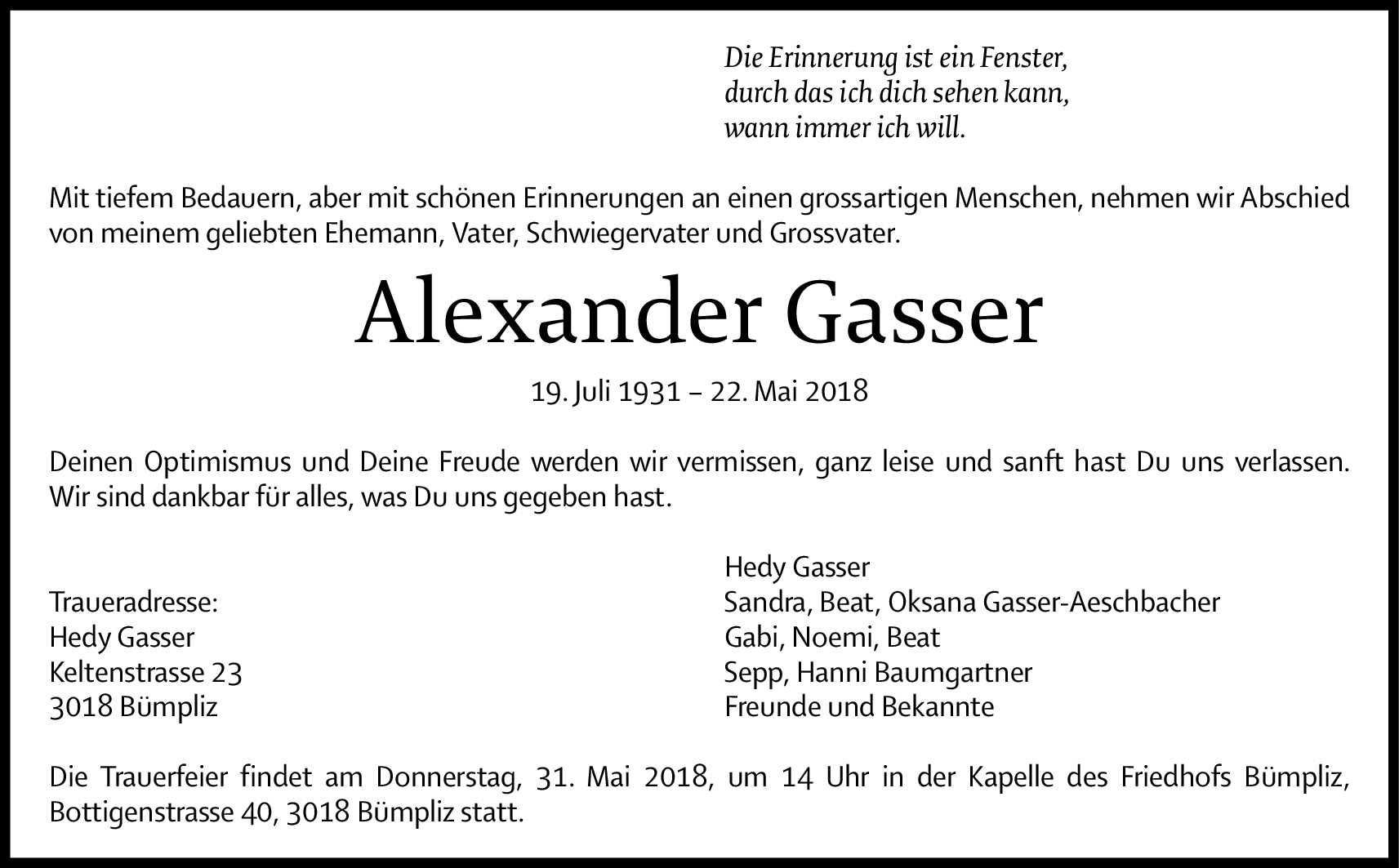 Die Erinnerung ist ein Fenster,
durch das ich dich sehen kann,
wann immer ich will.

Mit tiefem Bedauern, aber mit schönen Erinnerungen an einen grossartigen Menschen, nehmen wir Abschied von meinem geliebten Ehemann, Vater, Schwiegervater und Grossvater.

Alexander Gasser

19. Juli 1931 – 22. Mai 2018

Deinen Optimismus und Deine Freude werden wir vermissen, ganz leise und sanft hast Du uns verlassen. Wir sind dankbar für alles, was Du uns gegeben hast.

Traueradresse:
Hedy Gasser
Keltenstrasse 23
3018 Bümpliz

Hedy Gasser
Sandra, Beat, Oksana Gasser-Aeschbacher
Gabi, Noemi, Beat
Sepp, Hanni Baumgartner
Freunde und Bekannte

Die Trauerfeier findet am Donnerstag, 31. Mai 2018, um 14 Uhr in der Kapelle des Friedhofs Bümpliz, Bottigenstrasse 40, 3018 Bümpliz statt.